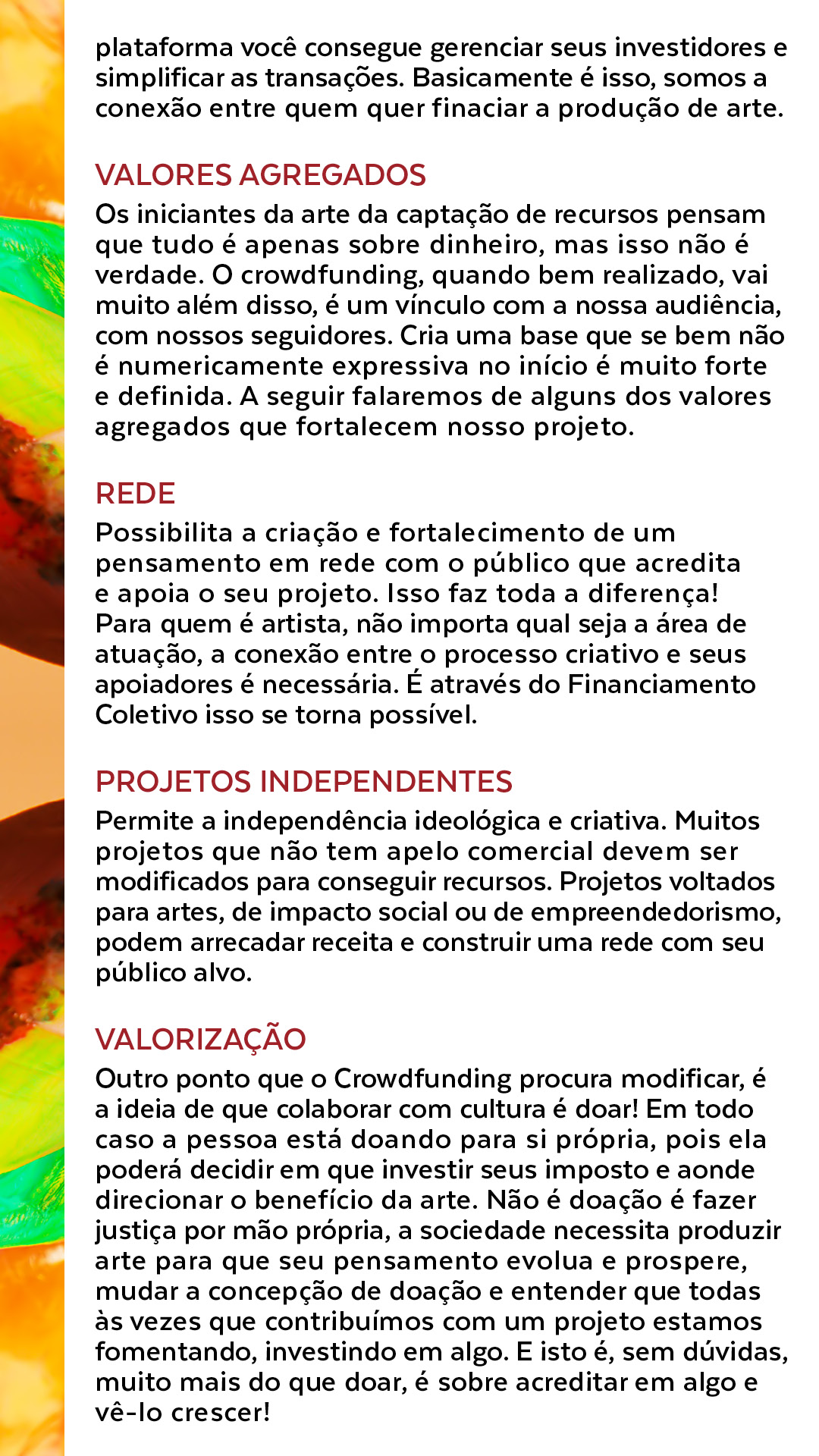 plataforma você consegue gerenciar seus investidores e simplificar as transações. Basicamente é isso, somos a conexão entre quem quer finaciar a produção de arte.

VALORES AGREGADOS
Os iniciantes da arte da captação de recursos pensam que tudo é apenas sobre dinheiro, mas isso não é verdade. O crowdfunding, quando bem realizado, vai muito além disso, é um vínculo com a nossa audiência, com nossos seguidores. Cria uma base que se bem não é numericamente expressiva no início é muito forte e definida. A seguir falaremos de alguns dos valores agregados que fortalecem nosso projeto.

REDE
Possibilita a criação e fortalecimento de um pensamento em rede com o público que acredita e apoia o seu projeto. Isso faz toda a diferença! Para quem é artista, não importa qual seja a área de atuação, a conexão entre o processo criativo e seus apoiadores é necessária. É através do Financiamento Coletivo isso se torna possível.

PROJETOS INDEPENDENTES
Permite a independência ideológica e criativa. Muitos projetos que não tem apelo comercial devem ser modificados para conseguir recursos. Projetos voltados para artes, de impacto social ou de empreendedorismo, podem arrecadar receita e construir uma rede com seu público alvo.

VALORIZAÇÃO
Outro ponto que o Crowdfunding procura modificar, é a ideia de que colaborar com cultura é doar! Em todo caso a pessoa está doando para si própria, pois ela poderá decidir em que investir seus imposto e aonde direcionar o benefício da arte. Não é doação é fazer justiça por mão própria, a sociedade necessita produzir arte para que seu pensamento evolua e prospere, mudar a concepção de doação e entender que todas às vezes que contribuímos com um projeto estamos fomentando, investindo em algo. E isto é, sem dúvidas, muito mais do que doar, é sobre acreditar em algo e vê-lo crescer!